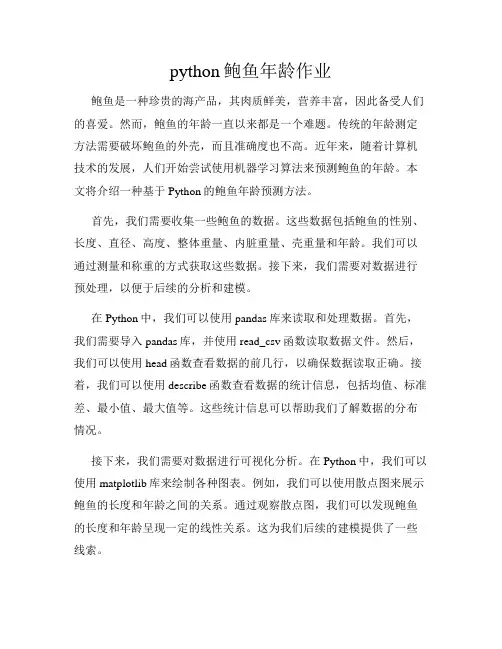 python 鲍鱼年龄作业

鲍鱼是一种珍贵的海产品，其肉质鲜美，营养丰富，因此备受人们的喜爱。然而，鲍鱼的年龄一直以来都是一个难题。传统的年龄测定方法需要破坏鲍鱼的外壳，而且准确度也不高。近年来，随着计算机技术的发展，人们开始尝试使用机器学习算法来预测鲍鱼的年龄。本文将介绍一种基于 Python 的鲍鱼年龄预测方法。

首先，我们需要收集一些鲍鱼的数据。这些数据包括鲍鱼的性别、长度、直径、高度、整体重量、内脏重量、壳重量和年龄。我们可以通过测量和称重的方式获取这些数据。接下来，我们需要对数据进行预处理，以便于后续的分析和建模。

在 Python 中，我们可以使用 pandas 库来读取和处理数据。首先，我们需要导入 pandas 库，并使用 read_csv 函数读取数据文件。然后，我们可以使用 head 函数查看数据的前几行，以确保数据读取正确。接着，我们可以使用 describe 函数查看数据的统计信息，包括均值、标准差、最小值、最大值等。这些统计信息可以帮助我们了解数据的分布情况。

接下来，我们需要对数据进行可视化分析。在 Python 中，我们可以使用 matplotlib 库来绘制各种图表。例如，我们可以使用散点图来展示鲍鱼的长度和年龄之间的关系。通过观察散点图，我们可以发现鲍鱼的长度和年龄呈现一定的线性关系。这为我们后续的建模提供了一些线索。